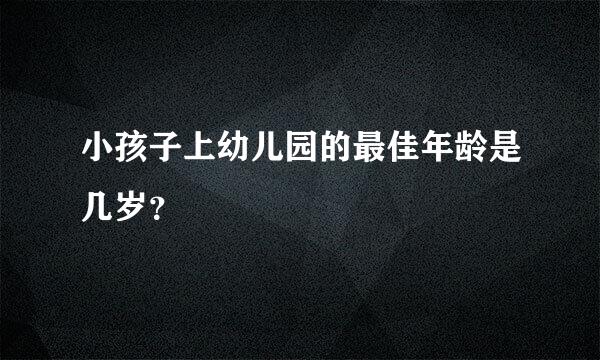 小孩子上幼儿园的最佳年龄是几岁？